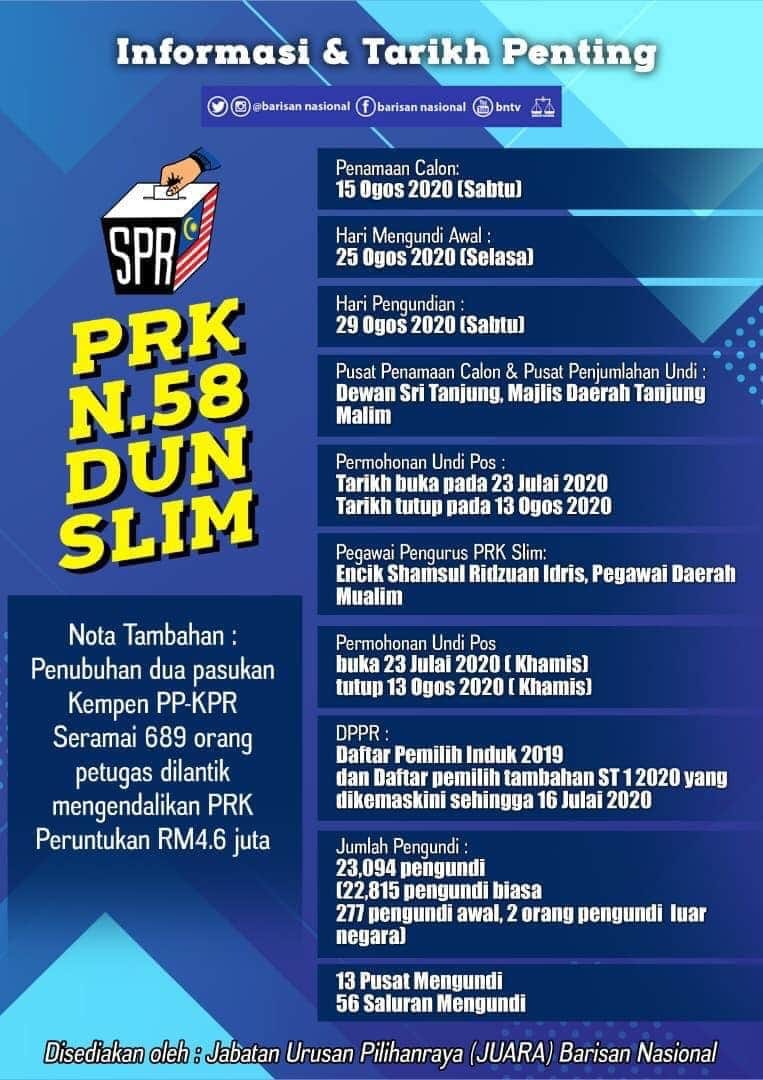 Informasi & Tarikh Penting

@barisan nasional barisan nasional bntv

SPR

PRK N.58 DUN SLIM

Nota Tambahan : Penubuhan dua pasukan Kempen PP-KPR Seramai 689 orang petugas dilantik mengendalikan PRK Peruntukan RM4.6 juta

Penamaan Calon:
15 Ogos 2020 (Sabtu)

Hari Mengundi Awal :
25 Ogos 2020 (Selasa)

Hari Pengundian :
29 Ogos 2020 (Sabtu)

Pusat Penamaan Calon & Pusat Penjumlahan Undi :
Dewan Sri Tanjung, Majlis Daerah Tanjung Malim

Permohonan Undi Pos :
Tarikh buka pada 23 Julai 2020
Tarikh tutup pada 13 Ogos 2020

Pegawai Pengurus PRK Slim:
Encik Shamsul Ridzuan Idris, Pegawai Daerah Mualim

Permohonan Undi Pos
buka 23 Julai 2020 ( Khamis)
tutup 13 Ogos 2020 ( Khamis)

DPPR :
Daftar Pemilih Induk 2019
dan Daftar pemilih tambahan ST 1 2020 yang dikemaskini sehingga 16 Julai 2020

Jumlah Pengundi :
23,094 pengundi
(22,815 pengundi biasa
277 pengundi awal, 2 orang pengundi luar negara)

13 Pusat Mengundi
56 Saluran Mengundi

Disediakan oleh : Jabatan Urusan Pilihanraya (JUARA) Barisan Nasional